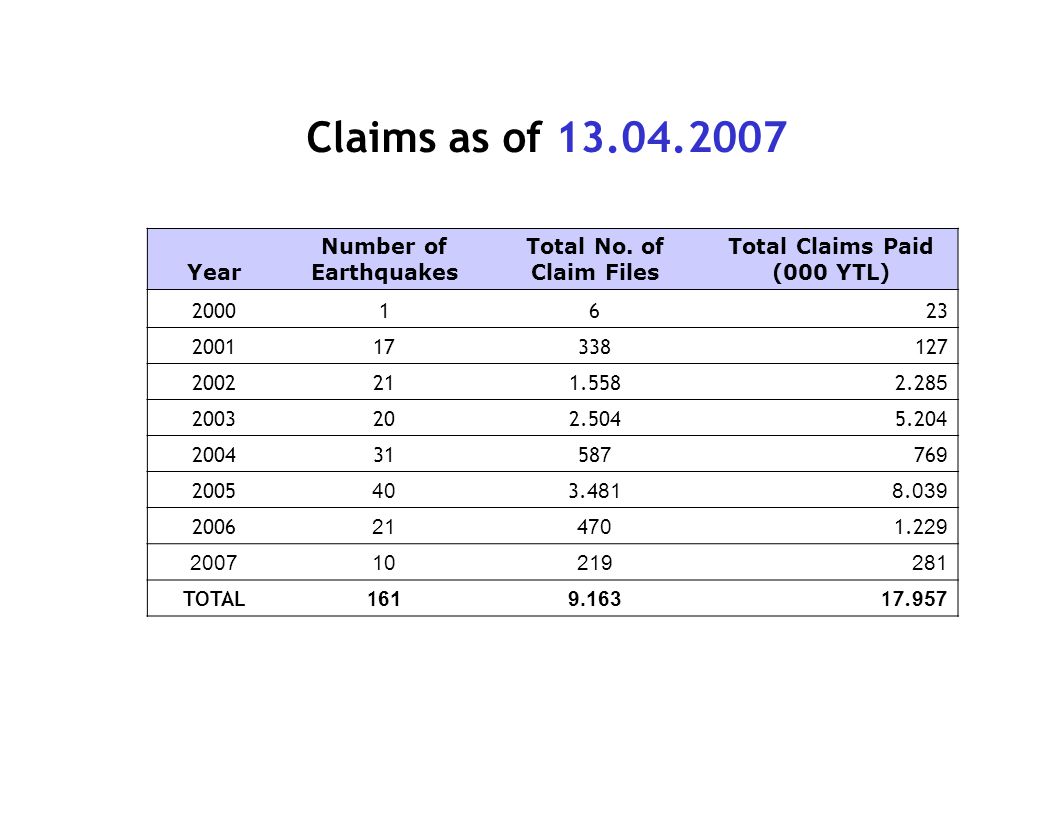 Claims as of 13.04.2007

| Year | Number of Earthquakes | Total No. of Claim Files | Total Claims Paid (000 YTL) |
|---|---|---|---|
| 2000 | 1 | 6 | 23 |
| 2001 | 17 | 338 | 127 |
| 2002 | 21 | 1.558 | 2.285 |
| 2003 | 20 | 2.504 | 5.204 |
| 2004 | 31 | 587 | 769 |
| 2005 | 40 | 3.481 | 8.039 |
| 2006 | 21 | 470 | 1.229 |
| 2007 | 10 | 219 | 281 |
| TOTAL | 161 | 9.163 | 17.957 |